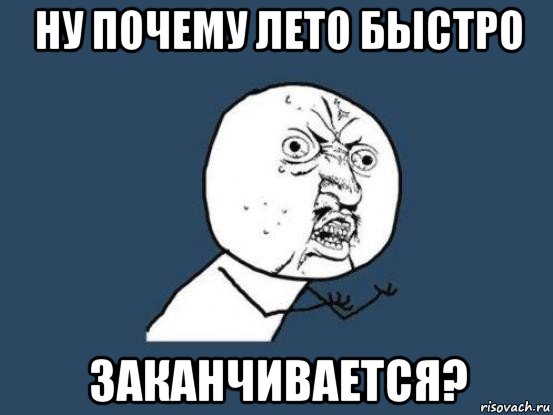 НУ ПОЧЕМУ ЛЕТО БЫСТРО

ЗАКАНЧИВАЕТСЯ?

risovach.ru